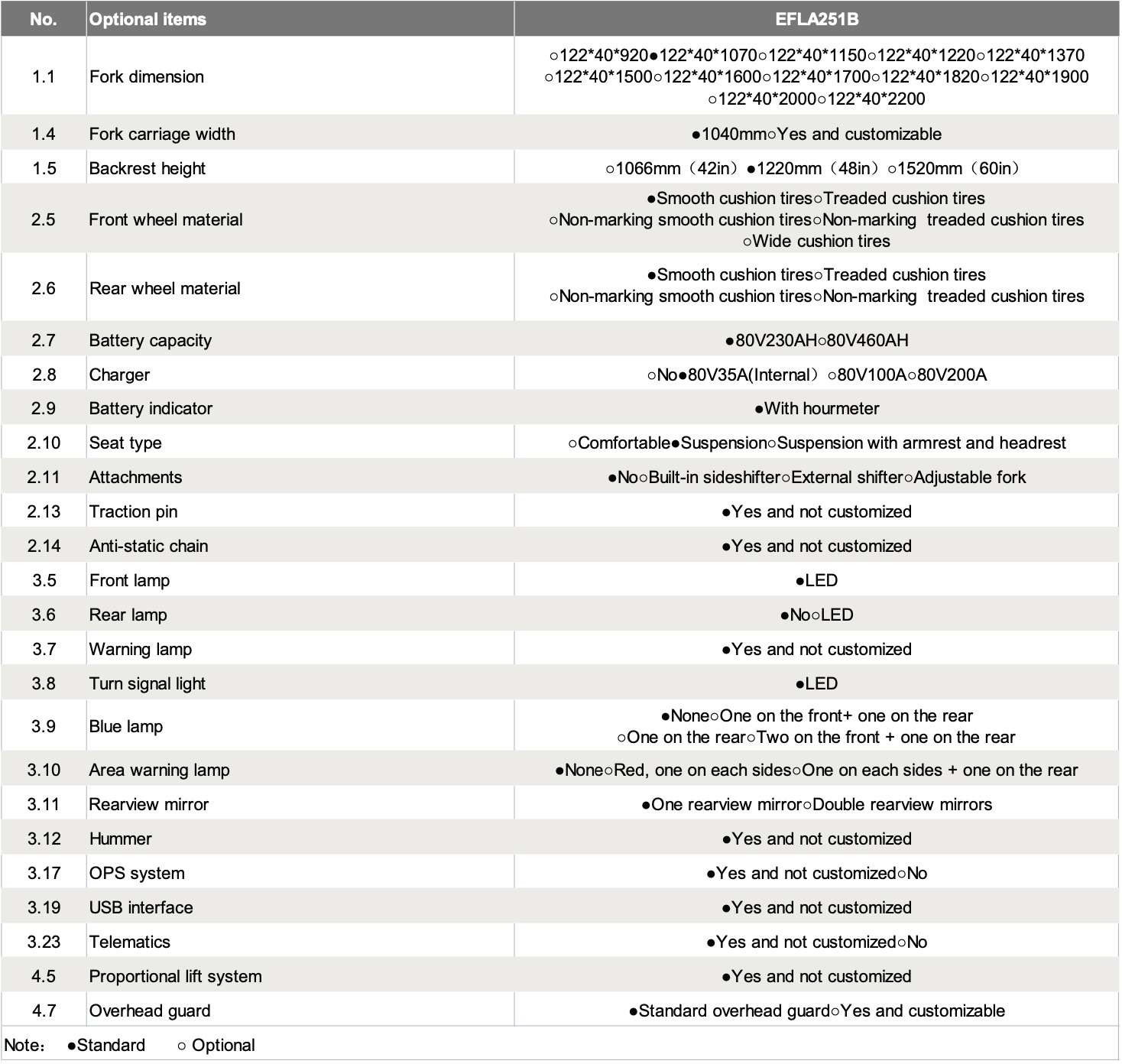 | No. | Optional items | EFLA251B |
|---|---|---|
| 1.1 | Fork dimension | ○122\*40\*920●122\*40\*1070○122\*40\*1150○122\*40\*1220○122\*40\*1370 ○122\*40\*1500○122\*40\*1600○122\*40\*1700○122\*40\*1820○122\*40\*1900 ○122\*40\*2000○122\*40\*2200 |
| 1.4 | Fork carriage width | ●1040mm○Yes and customizable |
| 1.5 | Backrest height | ○1066mm（42in）●1220mm（48in）○1520mm（60in） |
| 2.5 | Front wheel material | ●Smooth cushion tires○Treaded cushion tires ○Non-marking smooth cushion tires○Non-marking treaded cushion tires ○Wide cushion tires |
| 2.6 | Rear wheel material | ●Smooth cushion tires○Treaded cushion tires ○Non-marking smooth cushion tires○Non-marking treaded cushion tires |
| 2.7 | Battery capacity | ●80V230AH○80V460AH |
| 2.8 | Charger | ○No●80V35A(Internal）○80V100A○80V200A |
| 2.9 | Battery indicator | ●With hourmeter |
| 2.10 | Seat type | ○Comfortable●Suspension○Suspension with armrest and headrest |
| 2.11 | Attachments | ●No○Built-in sideshifter○External shifter○Adjustable fork |
| 2.13 | Traction pin | ●Yes and not customized |
| 2.14 | Anti-static chain | ●Yes and not customized |
| 3.5 | Front lamp | ●LED |
| 3.6 | Rear lamp | ●No○LED |
| 3.7 | Warning lamp | ●Yes and not customized |
| 3.8 | Turn signal light | ●LED |
| 3.9 | Blue lamp | ●None○One on the front+ one on the rear ○One on the rear○Two on the front + one on the rear |
| 3.10 | Area warning lamp | ●None○Red, one on each sides○One on each sides + one on the rear |
| 3.11 | Rearview mirror | ●One rearview mirror○Double rearview mirrors |
| 3.12 | Hummer | ●Yes and not customized |
| 3.17 | OPS system | ●Yes and not customized○No |
| 3.19 | USB interface | ●Yes and not customized |
| 3.23 | Telematics | ●Yes and not customized○No |
| 4.5 | Proportional lift system | ●Yes and not customized |
| 4.7 | Overhead guard | ●Standard overhead guard○Yes and customizable |

Note： ●Standard ○ Optional